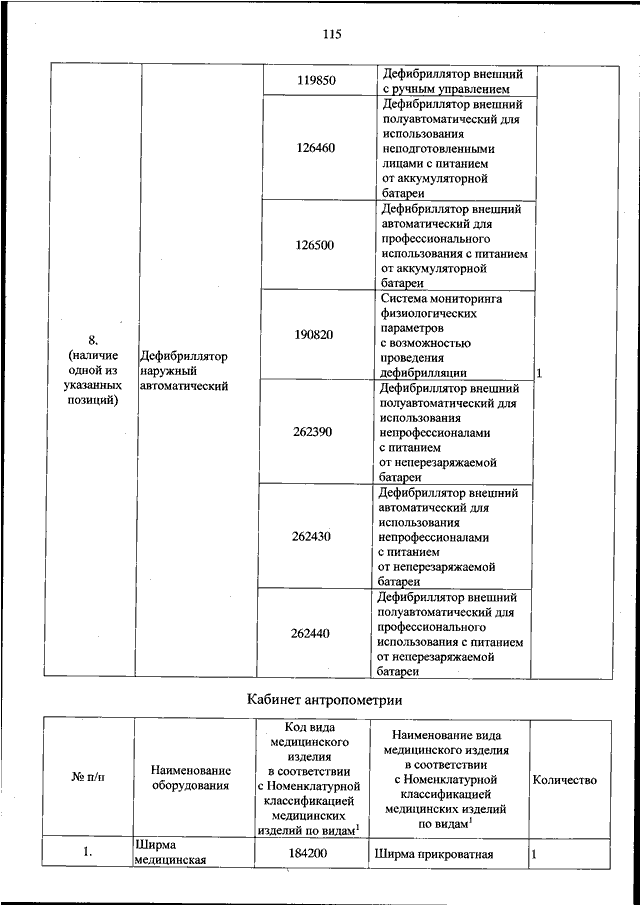 115

| | | | | |
|---|---|---|---|---|
| 8. (наличие одной из указанных позиций) | Дефибриллятор наружный автоматический | 119850 | Дефибриллятор внешний с ручным управлением | 1 |
| | | 126460 | Дефибриллятор внешний полуавтоматический для использования неподготовленными лицами с питанием от аккумуляторной батареи | |
| | | 126500 | Дефибриллятор внешний автоматический для профессионального использования с питанием от аккумуляторной батареи | |
| | | 190820 | Система мониторинга физиологических параметров с возможностью проведения дефибрилляции | |
| | | 262390 | Дефибриллятор внешний полуавтоматический для использования непрофессионалами с питанием от неперезаряжаемой батареи | |
| | | 262430 | Дефибриллятор внешний автоматический для использования непрофессионалами с питанием от неперезаряжаемой батареи | |
| | | 262440 | Дефибриллятор внешний полуавтоматический для профессионального использования с питанием от неперезаряжаемой батареи | |

Кабинет антропометрии

| № п/п | Наименование оборудования | Код вида медицинского изделия в соответствии с Номенклатурной классификацией медицинских изделий по видам$^1$ | Наименование вида медицинского изделия в соответствии с Номенклатурной классификацией медицинских изделий по видам$^1$ | Количество |
|---|---|---|---|---|
| 1. | Ширма медицинская | 184200 | Ширма прикроватная | 1 |